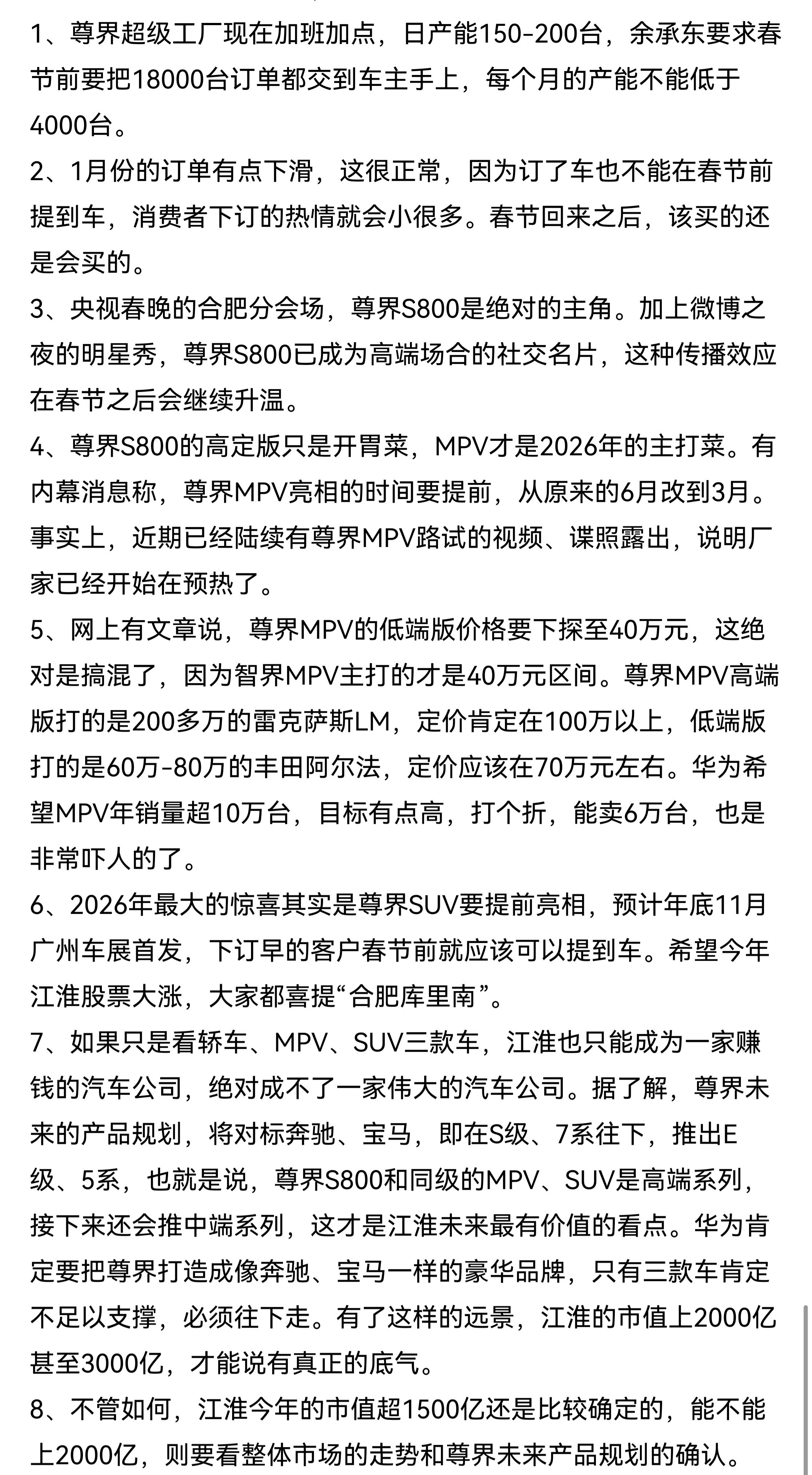 1、尊界超级工厂现在加班加点，日产能150-200台，余承东要求春节前要把18000台订单都交到车主手上，每个月的产能不能低于4000台。

2、1月份的订单有点下滑，这很正常，因为订了车也不能在春节前提到车，消费者下订的热情就会小很多。春节回来之后，该买的还是会买的。

3、央视春晚的合肥分会场，尊界S800是绝对的主角。加上微博之夜的明星秀，尊界S800已成为高端场合的社交名片，这种传播效应在春节之后会继续升温。

4、尊界S800的高定版只是开胃菜，MPV才是2026年的主打菜。有内幕消息称，尊界MPV亮相的时间要提前，从原来的6月改到3月。事实上，近期已经陆续有尊界MPV路试的视频、谍照露出，说明厂家已经开始在预热了。

5、网上有文章说，尊界MPV的低端版价格要下探至40万元，这绝对是搞混了，因为智界MPV主打的才是40万元区间。尊界MPV高端版打的是200多万的雷克萨斯LM，定价肯定在100万以上，低端版打的是60万-80万的丰田阿尔法，定价应该在70万元左右。华为希望MPV年销量超10万台，目标有点高，打个折，能卖6万台，也是非常吓人的了。

6、2026年最大的惊喜其实是尊界SUV要提前亮相，预计年底11月广州车展首发，下订早的客户春节前就应该可以提到车。希望今年江淮股票大涨，大家都喜提“合肥库里南”。

7、如果只是看轿车、MPV、SUV三款车，江淮也只能成为一家赚钱的汽车公司，绝对成不了一家伟大的汽车公司。据了解，尊界未来的产品规划，将对标奔驰、宝马，即在S级、7系往下，推出E级、5系，也就是说，尊界S800和同级的MPV、SUV是高端系列，接下来还会推中端系列，这才是江淮未来最有价值的看点。华为肯定要把尊界打造成像奔驰、宝马一样的豪华品牌，只有三款车肯定不足以支撑，必须往下走。有了这样的远景，江淮的市值上2000亿甚至3000亿，才能说有真正的底气。

8、不管如何，江淮今年的市值超1500亿还是比较确定的，能不能上2000亿，则要看整体市场的走势和尊界未来产品规划的确认。